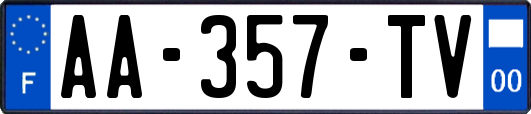 F

AA-357-TV

00